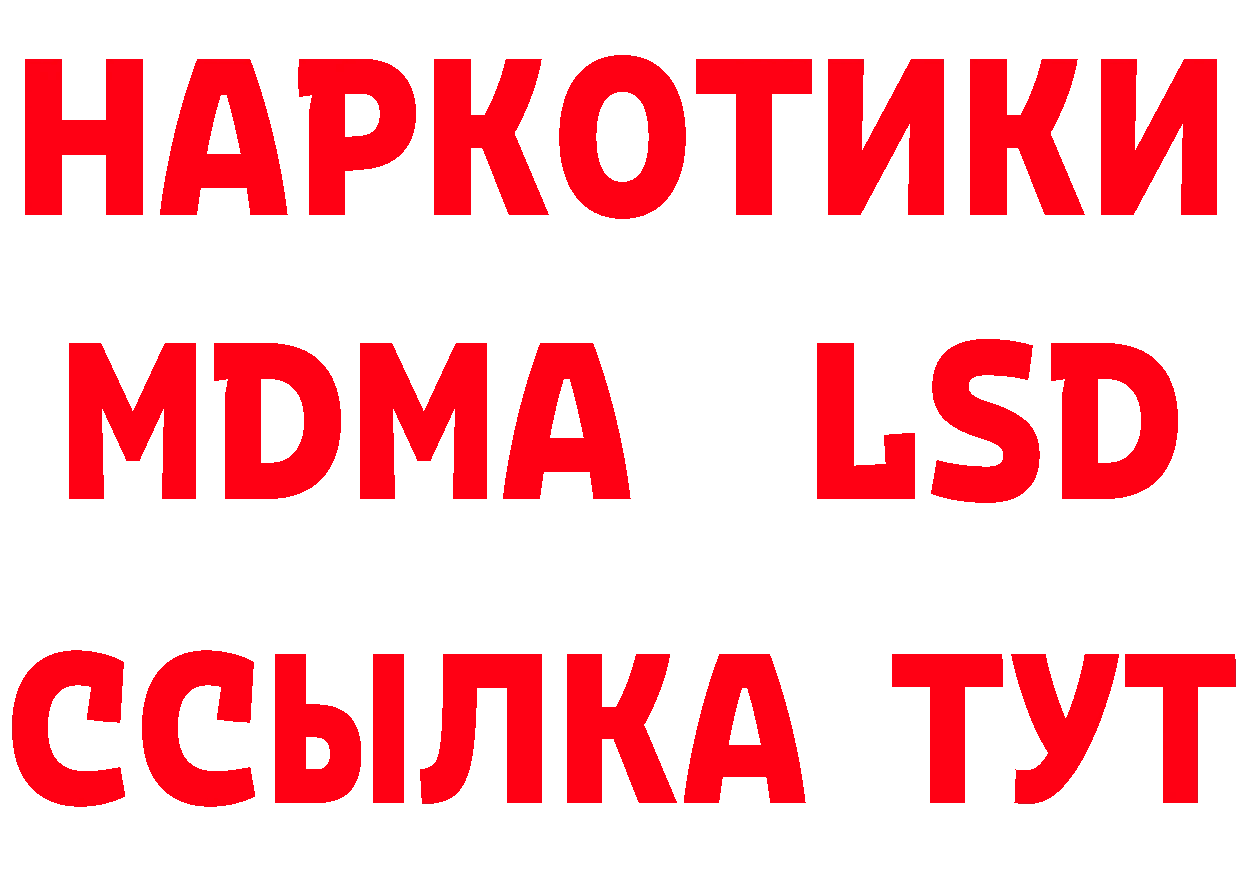 НАРКОТИКИ
MDMA LSD
ССЫЛКА ТУТ